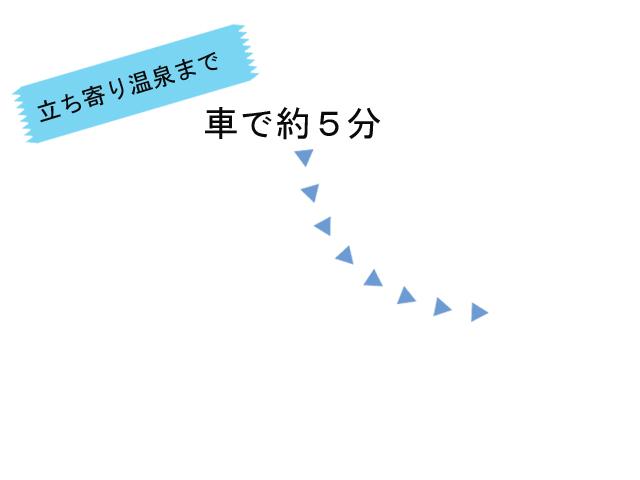 立ち寄り温泉まで

車で約５分